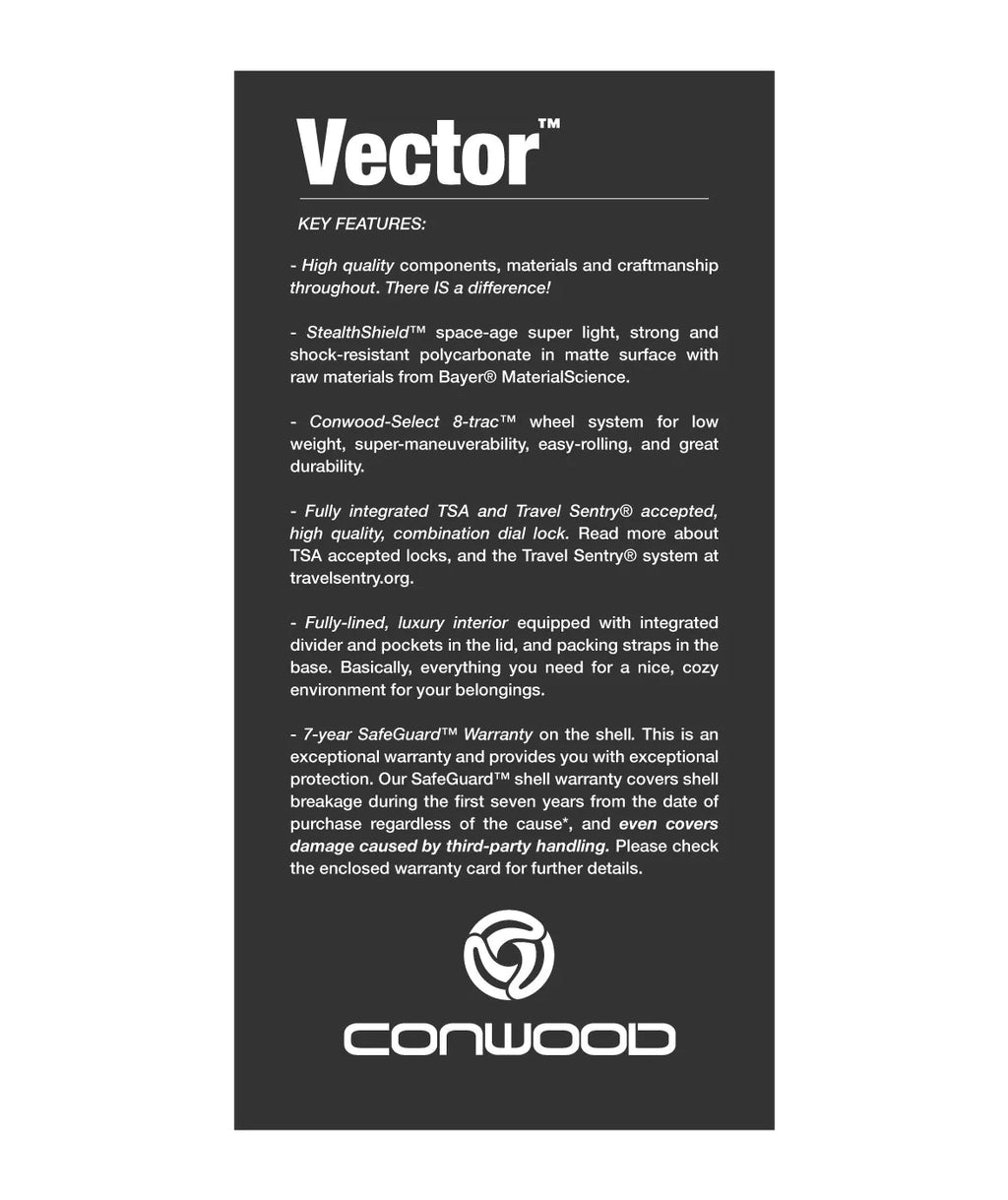 Vector™

KEY FEATURES:

- High quality components, materials and craftmanship throughout. There IS a difference!

- StealthShield™ space-age super light, strong and shock-resistant polycarbonate in matte surface with raw materials from Bayer® MaterialScience.

- Conwood-Select 8-trac™ wheel system for low weight, super-maneuverability, easy-rolling, and great durability.

- Fully integrated TSA and Travel Sentry® accepted, high quality, combination dial lock. Read more about TSA accepted locks, and the Travel Sentry® system at travelsentry.org.

- Fully-lined, luxury interior equipped with integrated divider and pockets in the lid, and packing straps in the base. Basically, everything you need for a nice, cozy environment for your belongings.

- 7-year SafeGuard™ Warranty on the shell. This is an exceptional warranty and provides you with exceptional protection. Our SafeGuard™ shell warranty covers shell breakage during the first seven years from the date of purchase regardless of the cause*, and even covers damage caused by third-party handling. Please check the enclosed warranty card for further details.

CONWOOD